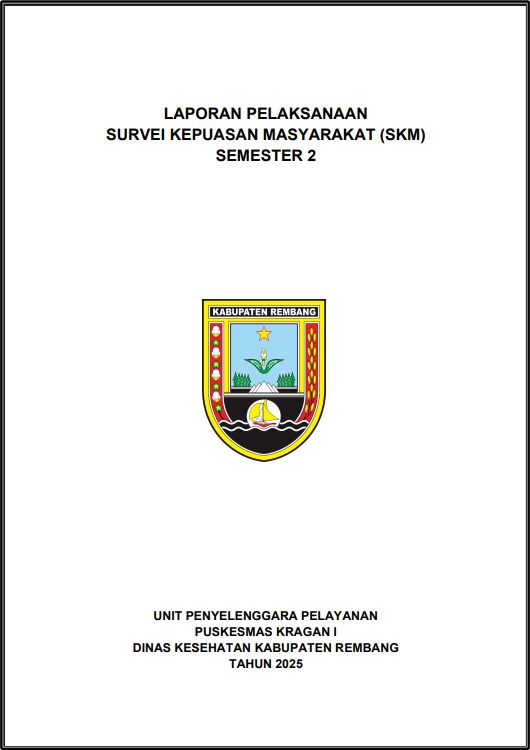 LAPORAN PELAKSANAAN
SURVEI KEPUASAN MASYARAKAT (SKM)
SEMESTER 2

KABUPATEN REMBANG

UNIT PENYELENGGARA PELAYANAN
PUSKESMAS KRAGAN I
DINAS KESEHATAN KABUPATEN REMBANG
TAHUN 2025